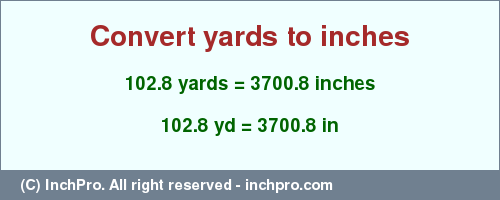 Convert yards to inches

102.8 yards = 3700.8 inches

102.8 yd = 3700.8 in

(C) InchPro. All right reserved - inchpro.com